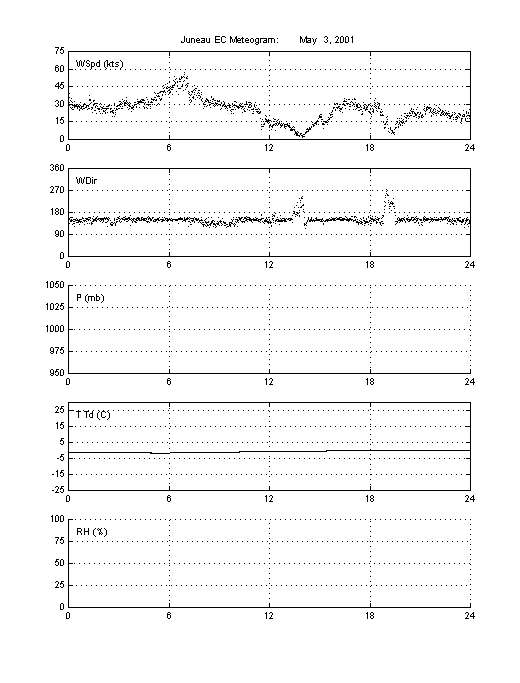 Juneau EC Meteogram: May 3, 2001

WSpd (kts)
75
60
45
30
15
0
0 6 12 18 24

WDir
360
270
180
90
0
0 6 12 18 24

P (mb)
1050
1025
1000
975
950
0 6 12 18 24

T Td (C)
25
15
5
-5
-15
-25
0 6 12 18 24

RH (%)
100
75
50
25
0
0 6 12 18 24